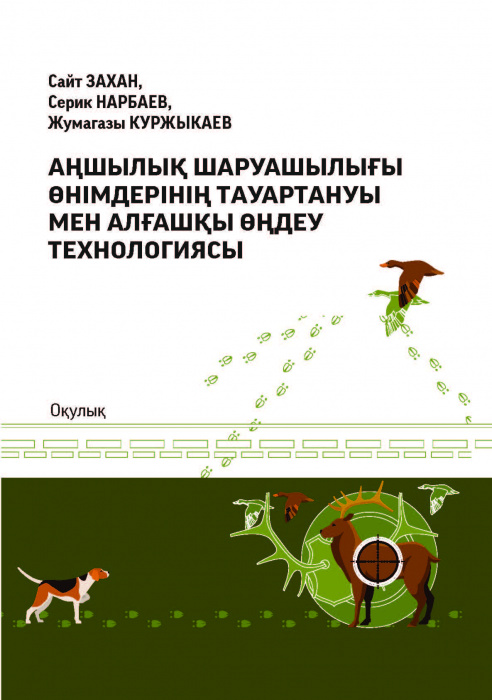 Сайт ЗАХАН,
Серик НАРБАЕВ,
Жумагазы КУРЖЫКАЕВ

АҢШЫЛЫҚ ШАРУАШЫЛЫҒЫ ӨНІМДЕРІНІҢ ТАУАРТАНУЫ МЕН АЛҒАШҚЫ ӨҢДЕУ ТЕХНОЛОГИЯСЫ

Оқулық